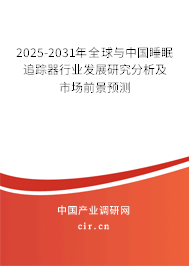 2025-2031年全球与中国睡眠追踪器行业发展研究分析及市场前景预测

中国产业调研网

cir.cn